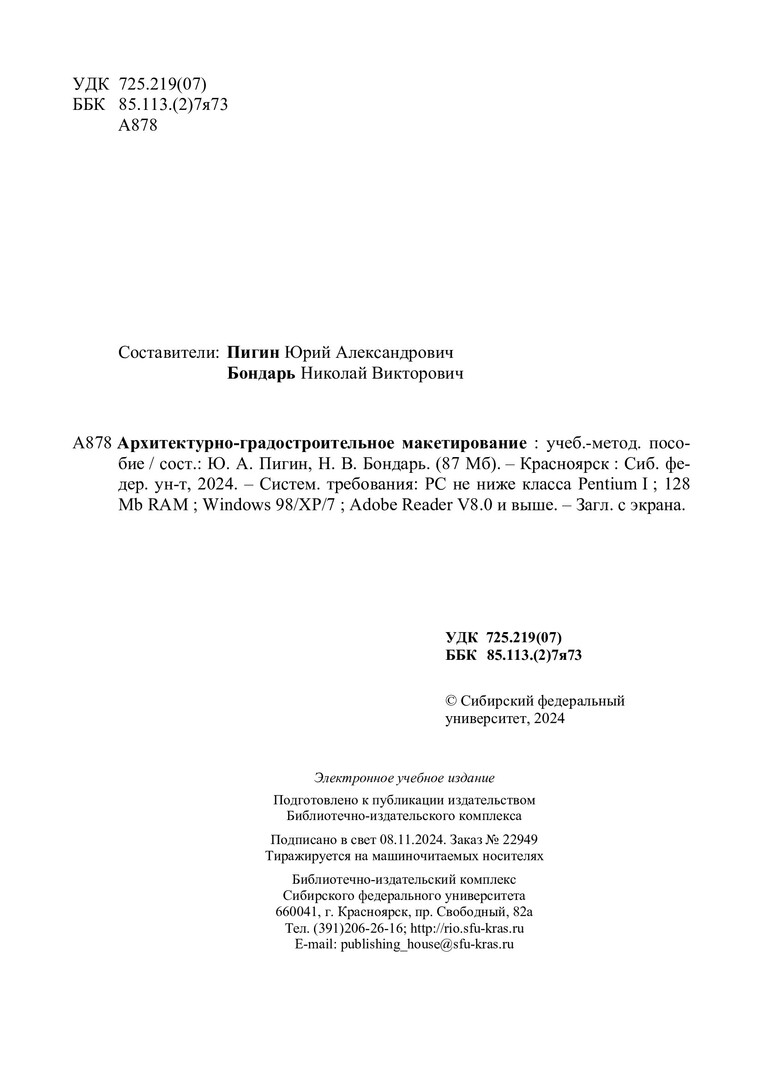 УДК 725.219(07)
ББК 85.113.(2)7я73
А878

Составители: Пигин Юрий Александрович
Бондарь Николай Викторович

А878 Архитектурно-градостроительное макетирование : учеб.-метод. пособие / сост.: Ю. А. Пигин, Н. В. Бондарь. (87 Мб). – Красноярск : Сиб. федер. ун-т, 2024. – Систем. требования: PC не ниже класса Pentium I ; 128 Mb RAM ; Windows 98/XP/7 ; Adobe Reader V8.0 и выше. – Загл. с экрана.

УДК 725.219(07)
ББК 85.113.(2)7я73

© Сибирский федеральный университет, 2024

Электронное учебное издание

Подготовлено к публикации издательством
Библиотечно-издательского комплекса

Подписано в свет 08.11.2024. Заказ № 22949
Тиражируется на машиночитаемых носителях

Библиотечно-издательский комплекс
Сибирского федерального университета
660041, г. Красноярск, пр. Свободный, 82а
Тел. (391)206-26-16; http://rio.sfu-kras.ru
E-mail: publishing_house@sfu-kras.ru